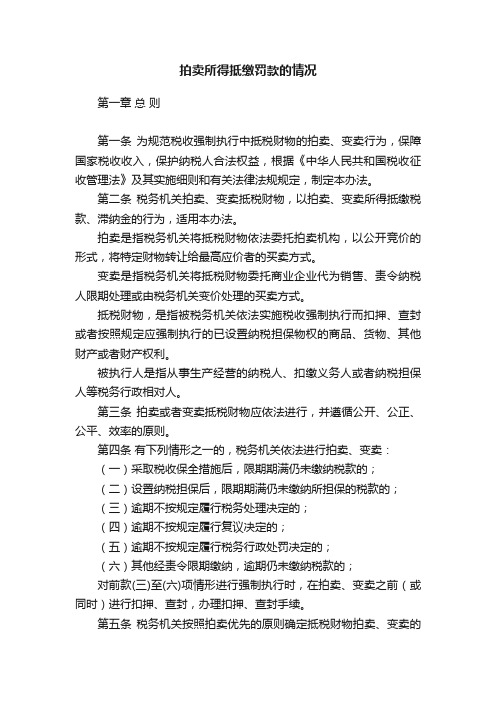 拍卖所得抵缴罚款的情况

第一章 总 则

第一条 为规范税收强制执行中抵税财物的拍卖、变卖行为，保障国家税收收入，保护纳税人合法权益，根据《中华人民共和国税收征收管理法》及其实施细则和有关法律法规规定，制定本办法。

第二条 税务机关拍卖、变卖抵税财物，以拍卖、变卖所得抵缴税款、滞纳金的行为，适用本办法。

拍卖是指税务机关将抵税财物依法委托拍卖机构，以公开竞价的形式，将特定财物转让给最高应价者的买卖方式。

变卖是指税务机关将抵税财物委托商业企业代为销售、责令纳税人限期处理或由税务机关变价处理的买卖方式。

抵税财物，是指被税务机关依法实施税收强制执行而扣押、查封或者按照规定应强制执行的已设置纳税担保物权的商品、货物、其他财产或者财产权利。

被执行人是指从事生产经营的纳税人、扣缴义务人或者纳税担保人等税务行政相对人。

第三条 拍卖或者变卖抵税财物应依法进行，并遵循公开、公正、公平、效率的原则。

第四条 有下列情形之一的，税务机关依法进行拍卖、变卖：

（一）采取税收保全措施后，限期期满仍未缴纳税款的；

（二）设置纳税担保后，限期期满仍未缴纳所担保的税款的；

（三）逾期不按规定履行税务处理决定的；

（四）逾期不按规定履行复议决定的；

（五）逾期不按规定履行税务行政处罚决定的；

（六）其他经责令限期缴纳，逾期仍未缴纳税款的；

对前款(三)至(六)项情形进行强制执行时，在拍卖、变卖之前（或同时）进行扣押、查封，办理扣押、查封手续。

第五条 税务机关按照拍卖优先的原则确定抵税财物拍卖、变卖的